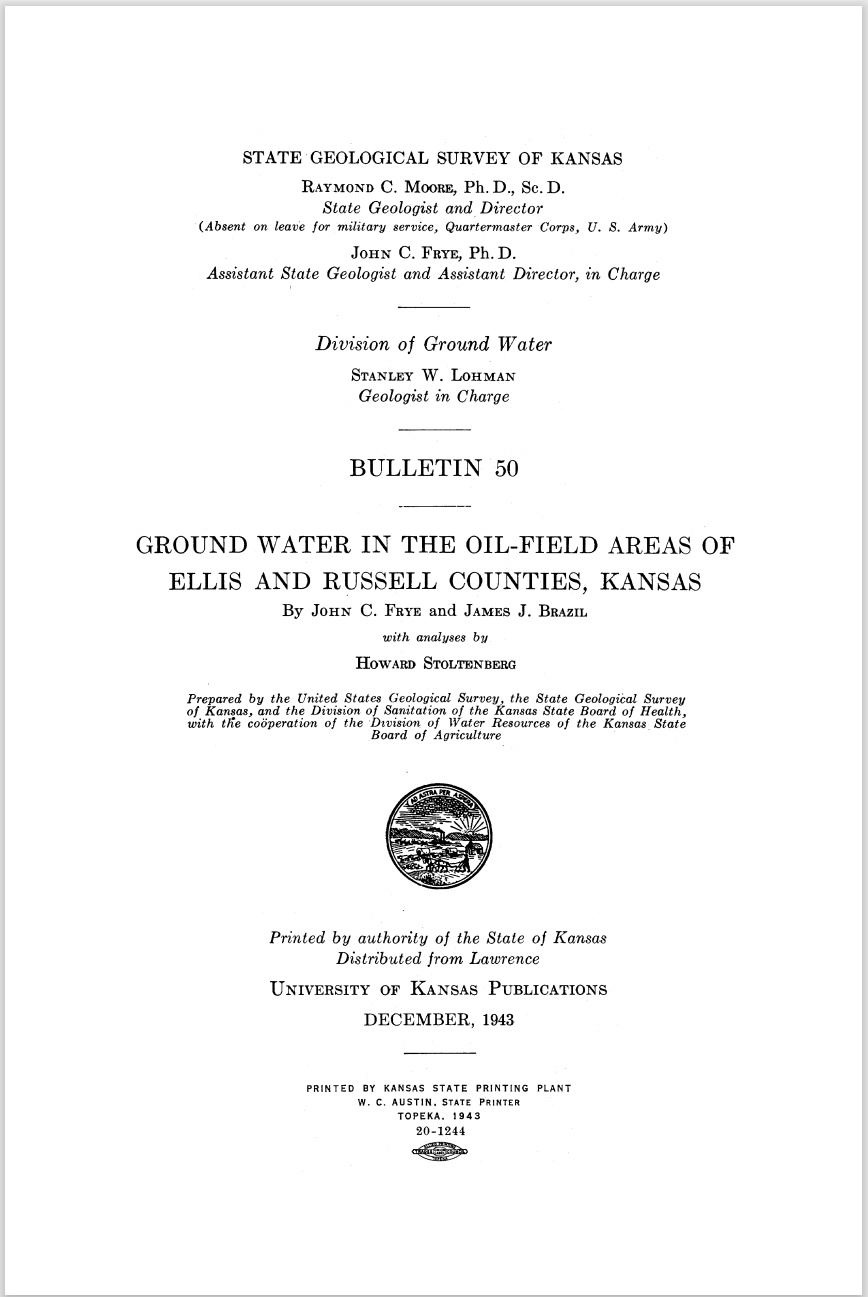 STATE GEOLOGICAL SURVEY OF KANSAS
RAYMOND C. MOORE, Ph. D., Sc. D.
State Geologist and Director
(Absent on leave for military service, Quartermaster Corps, U. S. Army)
JOHN C. FRYE, Ph. D.
Assistant State Geologist and Assistant Director, in Charge

Division of Ground Water
STANLEY W. LOHMAN
Geologist in Charge

BULLETIN 50

GROUND WATER IN THE OIL-FIELD AREAS OF ELLIS AND RUSSELL COUNTIES, KANSAS
By JOHN C. FRYE and JAMES J. BRAZIL
with analyses by
HOWARD STOLTENBERG

Prepared by the United States Geological Survey, the State Geological Survey of Kansas, and the Division of Sanitation of the Kansas State Board of Health, with the coöperation of the Division of Water Resources of the Kansas State Board of Agriculture

AD ASTRA PER ASPERA

Printed by authority of the State of Kansas
Distributed from Lawrence
UNIVERSITY OF KANSAS PUBLICATIONS
DECEMBER, 1943

PRINTED BY KANSAS STATE PRINTING PLANT
W. C. AUSTIN, STATE PRINTER
TOPEKA, 1943
20-1244